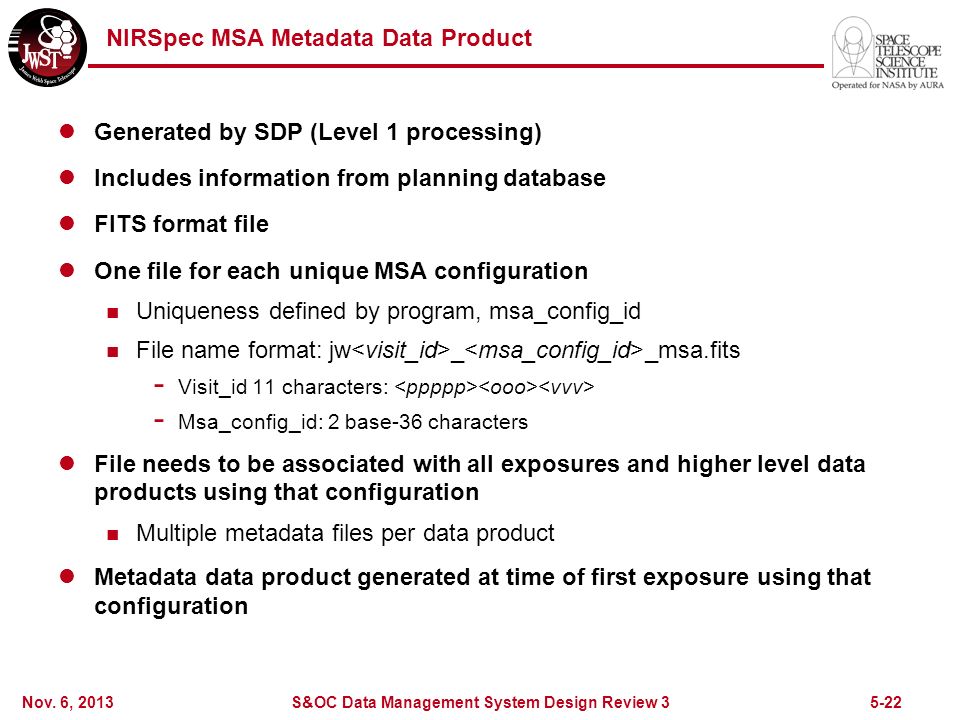 JWST James Webb Space Telescope

NIRSpec MSA Metadata Data Product

SPACE TELESCOPE SCIENCE INSTITUTE
Operated for NASA by AURA

Generated by SDP (Level 1 processing)

Includes information from planning database

FITS format file

One file for each unique MSA configuration

Uniqueness defined by program, msa_config_id

File name format: jw<visit_id>_<msa_config_id>_msa.fits

- Visit_id 11 characters: <ppppp><ooo><vvv>

- Msa_config_id: 2 base-36 characters

File needs to be associated with all exposures and higher level data products using that configuration

Multiple metadata files per data product

Metadata data product generated at time of first exposure using that configuration

Nov. 6, 2013 S&OC Data Management System Design Review 3 5-22